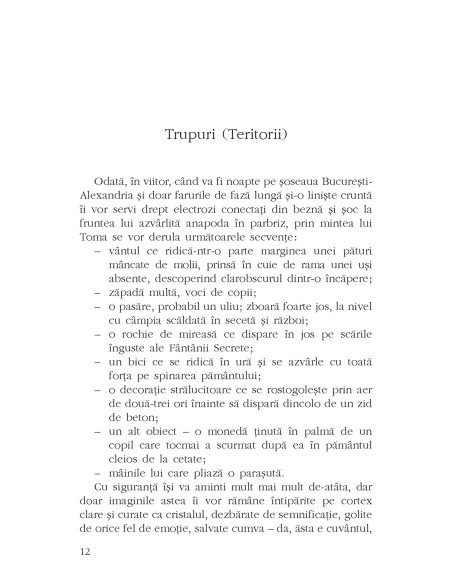 Trupuri (Teritorii)

Odată, în viitor, când va fi noapte pe șoseaua București-Alexandria și doar farurile de fază lungă și-o liniște cruntă îi vor servi drept electrozi conectați din beznă și șoc la fruntea lui azvârlită anapoda în parbriz, prin mintea lui Toma se vor derula următoarele secvențe:

– vântul ce ridică-ntr-o parte marginea unei pături mâncate de molii, prinsă în cuie de rama unei uși absente, descoperind clarobscurul dintr-o încăpere;
– zăpadă multă, voci de copii;
– o pasăre, probabil un uliu; zboară foarte jos, la nivel cu câmpia scăldată în secetă și război;
– o rochie de mireasă ce dispare în jos pe scările înguste ale Fântânii Secrete;
– un bici ce se ridică în ură și se azvârle cu toată forța pe spinarea pământului;
– o decorație strălucitoare ce se rostogolește prin aer de două-trei ori înainte să dispară dincolo de un zid de beton;
– un alt obiect – o monedă ținută în palmă de un copil care tocmai a scurmat după ea în pământul cleios de la cetate;
– mâinile lui care pliază o parașută.

Cu siguranță își va aminti mult mai mult de-atâta, dar doar imaginile astea îi vor rămâne întipărite pe cortex clare și curate ca cristalul, dezbărate de semnificație, golite de orice fel de emoție, salvate cumva – da, ăsta e cuvântul,

12